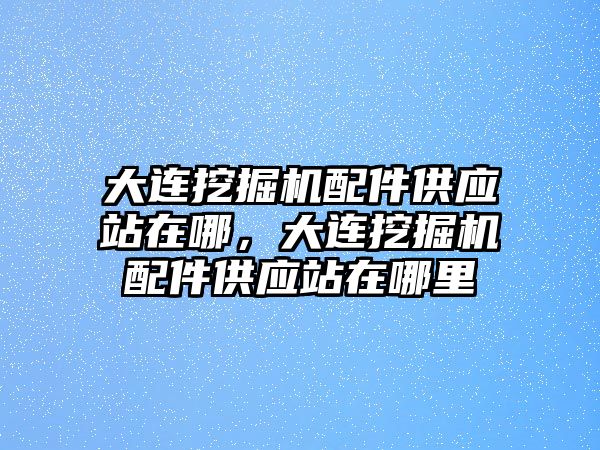 大连挖掘机配件供应站在哪，大连挖掘机配件供应站在哪里